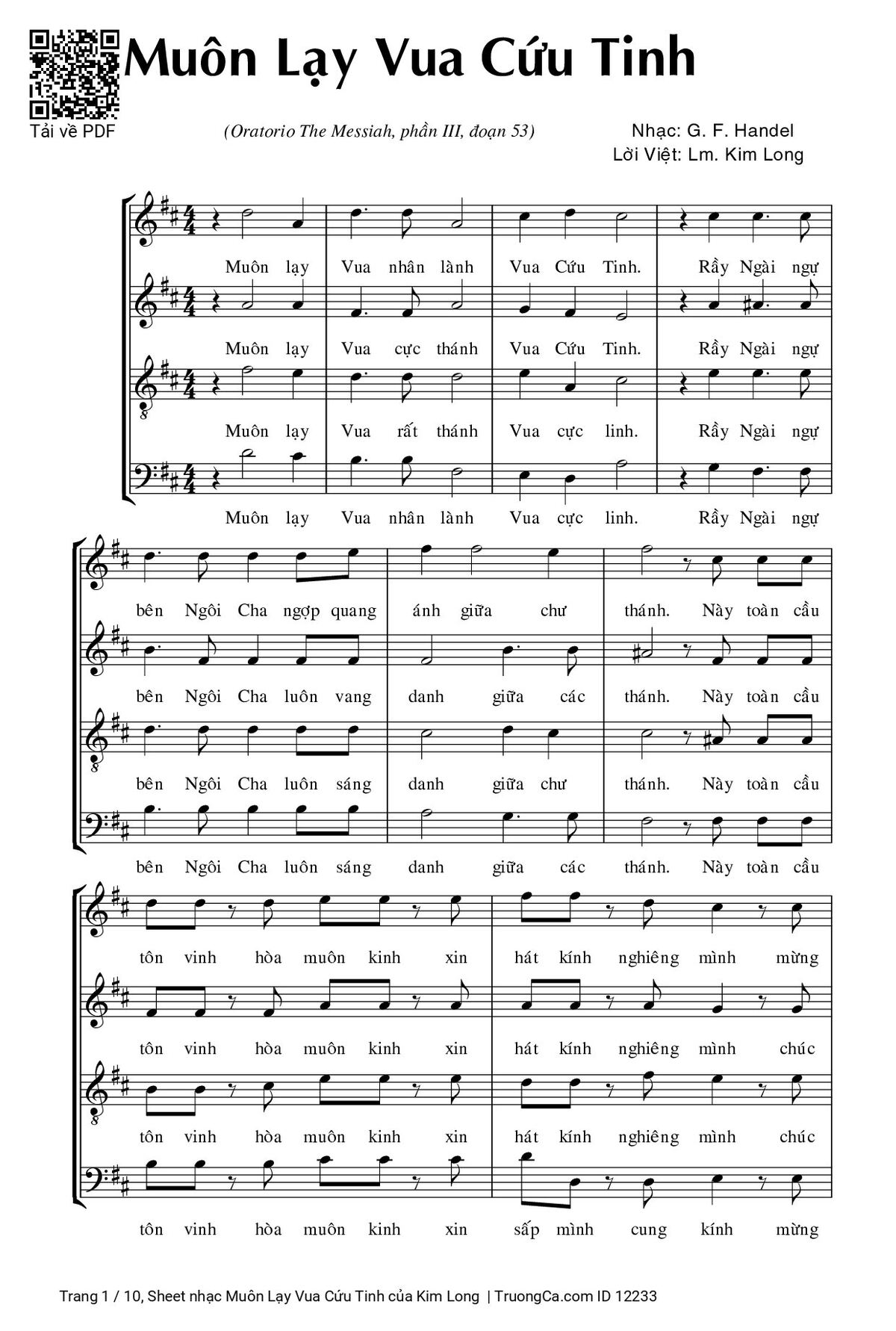 Muôn Lạy Vua Cứu Tinh

Tải về PDF

(Oratorio The Messiah, phần III, đoạn 53)

Nhạc: G. F. Handel
Lời Việt: Lm. Kim Long

Muôn lạy Vua nhân lành Vua Cứu Tinh. Rầy Ngài ngự

Muôn lạy Vua cực thánh Vua Cứu Tinh. Rầy Ngài ngự

Muôn lạy Vua rất thánh Vua cực linh. Rầy Ngài ngự

Muôn lạy Vua nhân lành Vua cực linh. Rầy Ngài ngự

bên Ngôi Cha ngợp quang ánh giữa chư thánh. Này toàn cầu

bên Ngôi Cha luôn vang danh giữa các thánh. Này toàn cầu

bên Ngôi Cha luôn sáng danh giữa chư thánh. Này toàn cầu

bên Ngôi Cha luôn sáng danh giữa các thánh. Này toàn cầu

tôn vinh hòa muôn kinh xin hát kính nghiêng mình mừng

tôn vinh hòa muôn kinh xin hát kính nghiêng mình chúc

tôn vinh hòa muôn kinh xin hát kính nghiêng mình chúc

tôn vinh hòa muôn kinh xin sấp mình cung kính mừng

Trang 1 / 10, Sheet nhạc Muôn Lạy Vua Cứu Tinh của Kim Long | TruongCa.com ID 12233